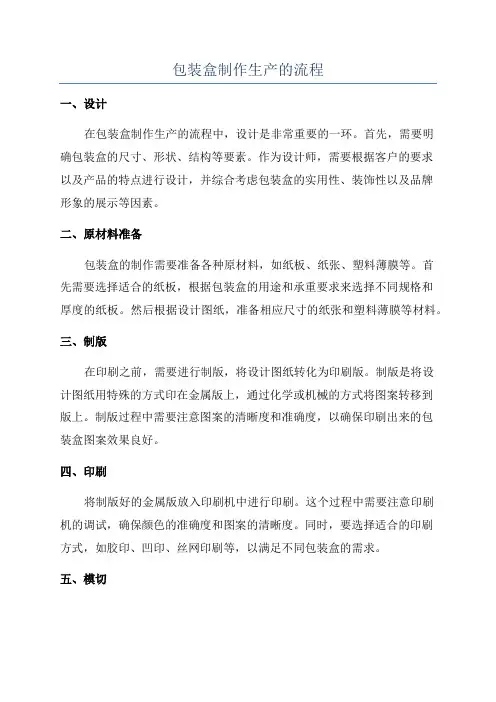 包装盒制作生产的流程

一、设计

在包装盒制作生产的流程中，设计是非常重要的一环。首先，需要明确包装盒的尺寸、形状、结构等要素。作为设计师，需要根据客户的要求以及产品的特点进行设计，并综合考虑包装盒的实用性、装饰性以及品牌形象的展示等因素。

二、原材料准备

包装盒的制作需要准备各种原材料，如纸板、纸张、塑料薄膜等。首先需要选择适合的纸板，根据包装盒的用途和承重要求来选择不同规格和厚度的纸板。然后根据设计图纸，准备相应尺寸的纸张和塑料薄膜等材料。

三、制版

在印刷之前，需要进行制版，将设计图纸转化为印刷版。制版是将设计图纸用特殊的方式印在金属版上，通过化学或机械的方式将图案转移到版上。制版过程中需要注意图案的清晰度和准确度，以确保印刷出来的包装盒图案效果良好。

四、印刷

将制版好的金属版放入印刷机中进行印刷。这个过程中需要注意印刷机的调试，确保颜色的准确度和图案的清晰度。同时，要选择适合的印刷方式，如胶印、凹印、丝网印刷等，以满足不同包装盒的需求。

五、模切